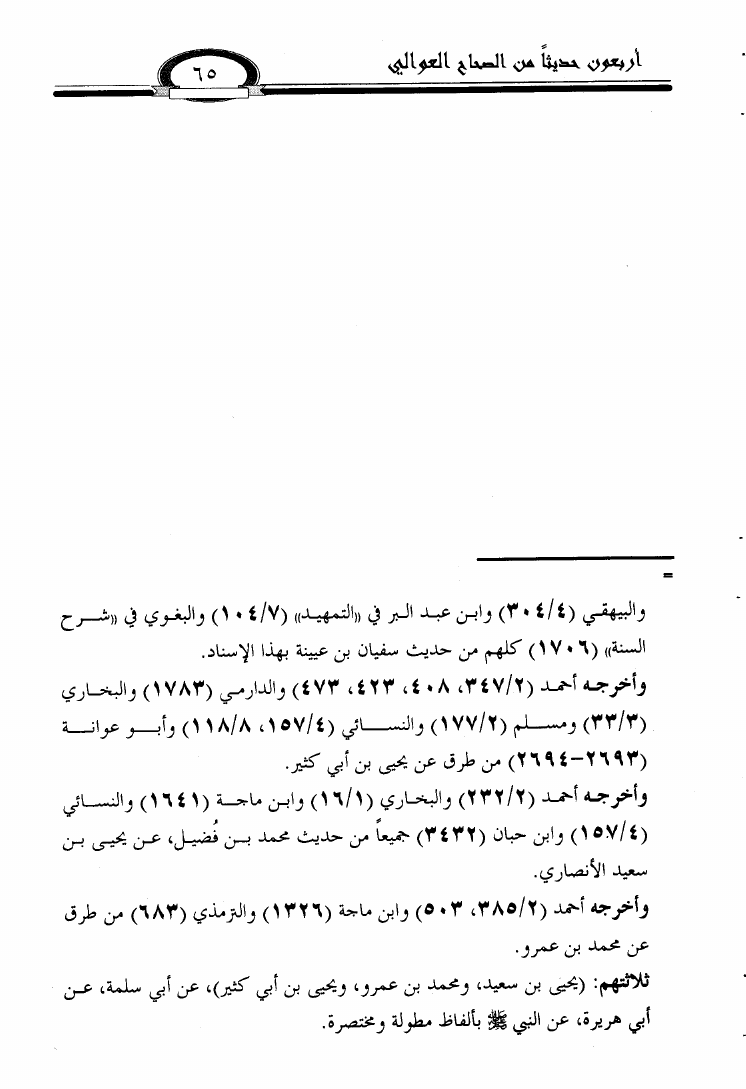 أربعون حديثاً من الصحاح العوالي

٦٥

=

والبيهقي (٣٠٤/٤) وابن عبد البر في «التمهيد» (١٠٤/٧) والبغوي في «شرح السنة» (١٧٠٦) كلهم من حديث سفيان بن عيينة بهذا الإسناد.

وأخرجه أحمد (٣٤٧/٢، ٤٠٨، ٤٢٣، ٤٧٣) والدارمي (١٧٨٣) والبخاري (٣٣/٣) ومسلم (١٧٧/٢) والنسائي (١٥٧/٤، ١١٨/٨) وأبو عوانة (٢٦٩٣-٢٦٩٤) من طرق عن يحيى بن أبي كثير.

وأخرجه أحمد (٢٣٢/٢) والبخاري (١٦/١) وابن ماجة (١٦٤١) والنسائي (١٥٧/٤) وابن حبان (٣٤٣٢) جميعاً من حديث محمد بن فُضيل، عن يحيى بن سعيد الأنصاري.

وأخرجه أحمد (٣٨٥/٢، ٥٠٣) وابن ماجة (١٣٢٦) والترمذي (٦٨٣) من طرق عن محمد بن عمرو.

ثلاثتهم: (يحيى بن سعيد، ومحمد بن عمرو، ويحيى بن أبي كثير)، عن أبي سلمة، عن أبي هريرة، عن النبي ﷺ بألفاظ مطولة ومختصرة.